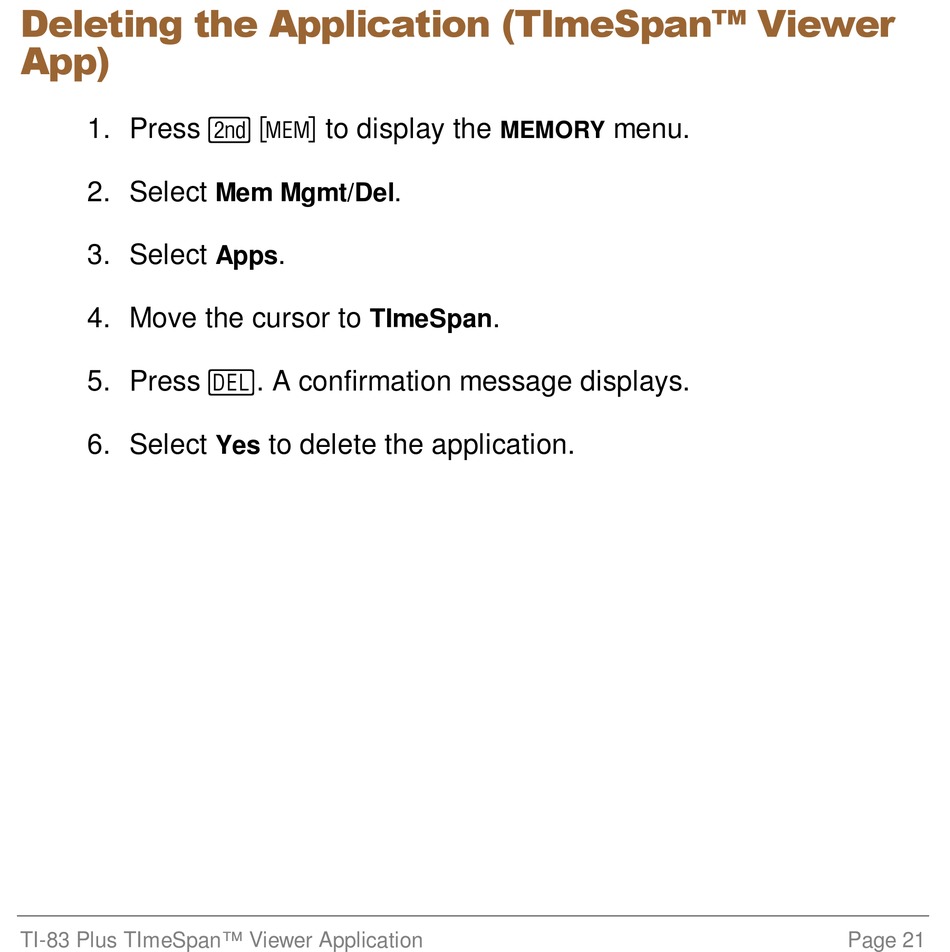 Deleting the Application (TImeSpan™ Viewer App)

1. Press 2nd [MEM] to display the MEMORY menu.

2. Select Mem Mgmt/Del.

3. Select Apps.

4. Move the cursor to TImeSpan.

5. Press DEL. A confirmation message displays.

6. Select Yes to delete the application.

TI-83 Plus TImeSpan™ Viewer Application Page 21